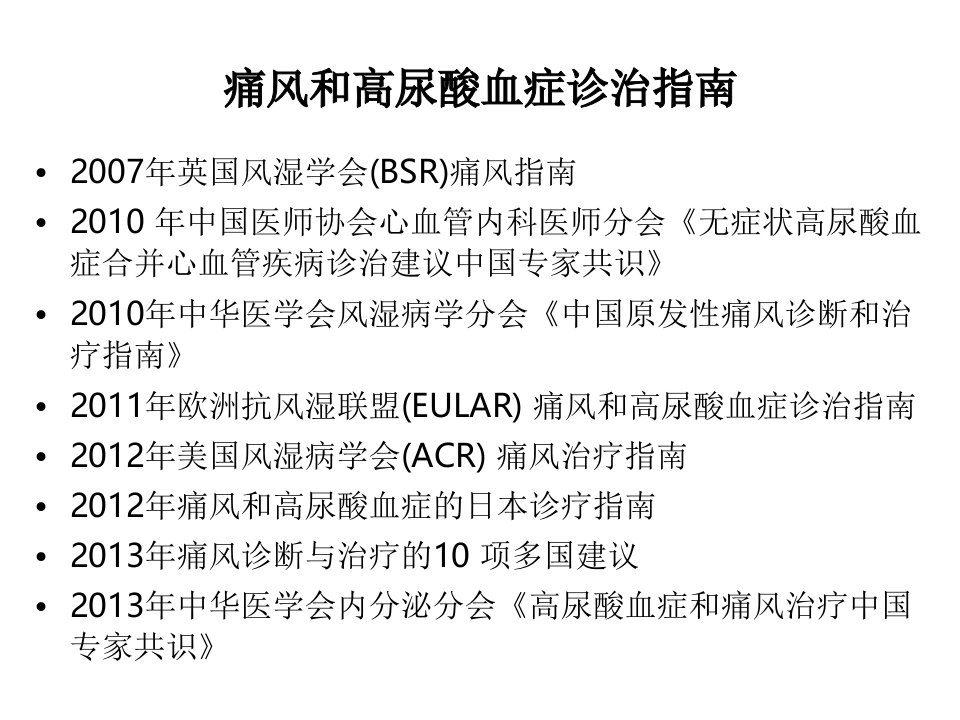 痛风和高尿酸血症诊治指南

• 2007年英国风湿学会(BSR)痛风指南
• 2010年中国医师协会心血管内科医师分会《无症状高尿酸血症合并心血管疾病诊治建议中国专家共识》
• 2010年中华医学会风湿病学分会《中国原发性痛风诊断和治疗指南》
• 2011年欧洲抗风湿联盟(EULAR)痛风和高尿酸血症诊治指南
• 2012年美国风湿病学会(ACR)痛风治疗指南
• 2012年痛风和高尿酸血症的日本诊疗指南
• 2013年痛风诊断与治疗的10项多国建议
• 2013年中华医学会内分泌分会《高尿酸血症和痛风治疗中国专家共识》